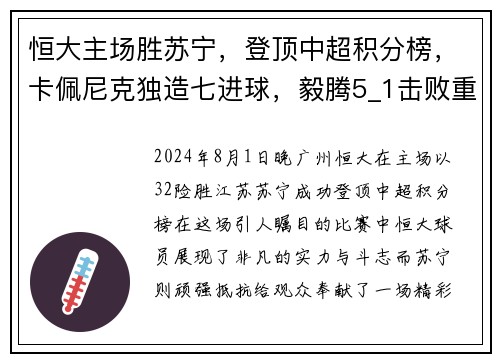 恒大主场胜苏宁，登顶中超积分榜，卡佩尼克独造七进球，毅腾5_1击败重

2024年8月1日晚广州恒大在主场以32险胜江苏苏宁成功登顶中超积分榜在这场引人瞩目的比赛中恒大球员展现了非凡的实力与斗志而苏宁则顽强抵抗给观众奉献了一场精彩